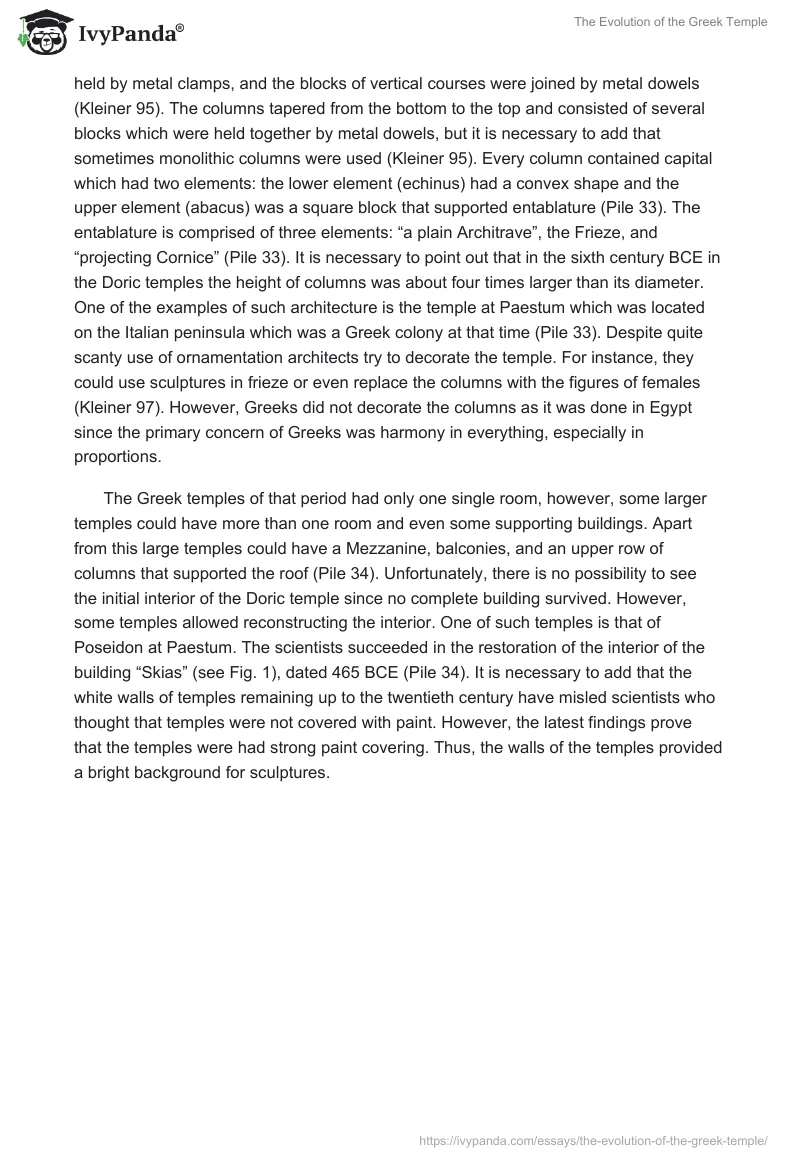 IvyPanda®

The Evolution of the Greek Temple

held by metal clamps, and the blocks of vertical courses were joined by metal dowels (Kleiner 95). The columns tapered from the bottom to the top and consisted of several blocks which were held together by metal dowels, but it is necessary to add that sometimes monolithic columns were used (Kleiner 95). Every column contained capital which had two elements: the lower element (echinus) had a convex shape and the upper element (abacus) was a square block that supported entablature (Pile 33). The entablature is comprised of three elements: “a plain Architrave”, the Frieze, and “projecting Cornice” (Pile 33). It is necessary to point out that in the sixth century BCE in the Doric temples the height of columns was about four times larger than its diameter. One of the examples of such architecture is the temple at Paestum which was located on the Italian peninsula which was a Greek colony at that time (Pile 33). Despite quite scanty use of ornamentation architects try to decorate the temple. For instance, they could use sculptures in frieze or even replace the columns with the figures of females (Kleiner 97). However, Greeks did not decorate the columns as it was done in Egypt since the primary concern of Greeks was harmony in everything, especially in proportions.

The Greek temples of that period had only one single room, however, some larger temples could have more than one room and even some supporting buildings. Apart from this large temples could have a Mezzanine, balconies, and an upper row of columns that supported the roof (Pile 34). Unfortunately, there is no possibility to see the initial interior of the Doric temple since no complete building survived. However, some temples allowed reconstructing the interior. One of such temples is that of Poseidon at Paestum. The scientists succeeded in the restoration of the interior of the building “Skias” (see Fig. 1), dated 465 BCE (Pile 34). It is necessary to add that the white walls of temples remaining up to the twentieth century have misled scientists who thought that temples were not covered with paint. However, the latest findings prove that the temples were had strong paint covering. Thus, the walls of the temples provided a bright background for sculptures.

https://ivypanda.com/essays/the-evolution-of-the-greek-temple/